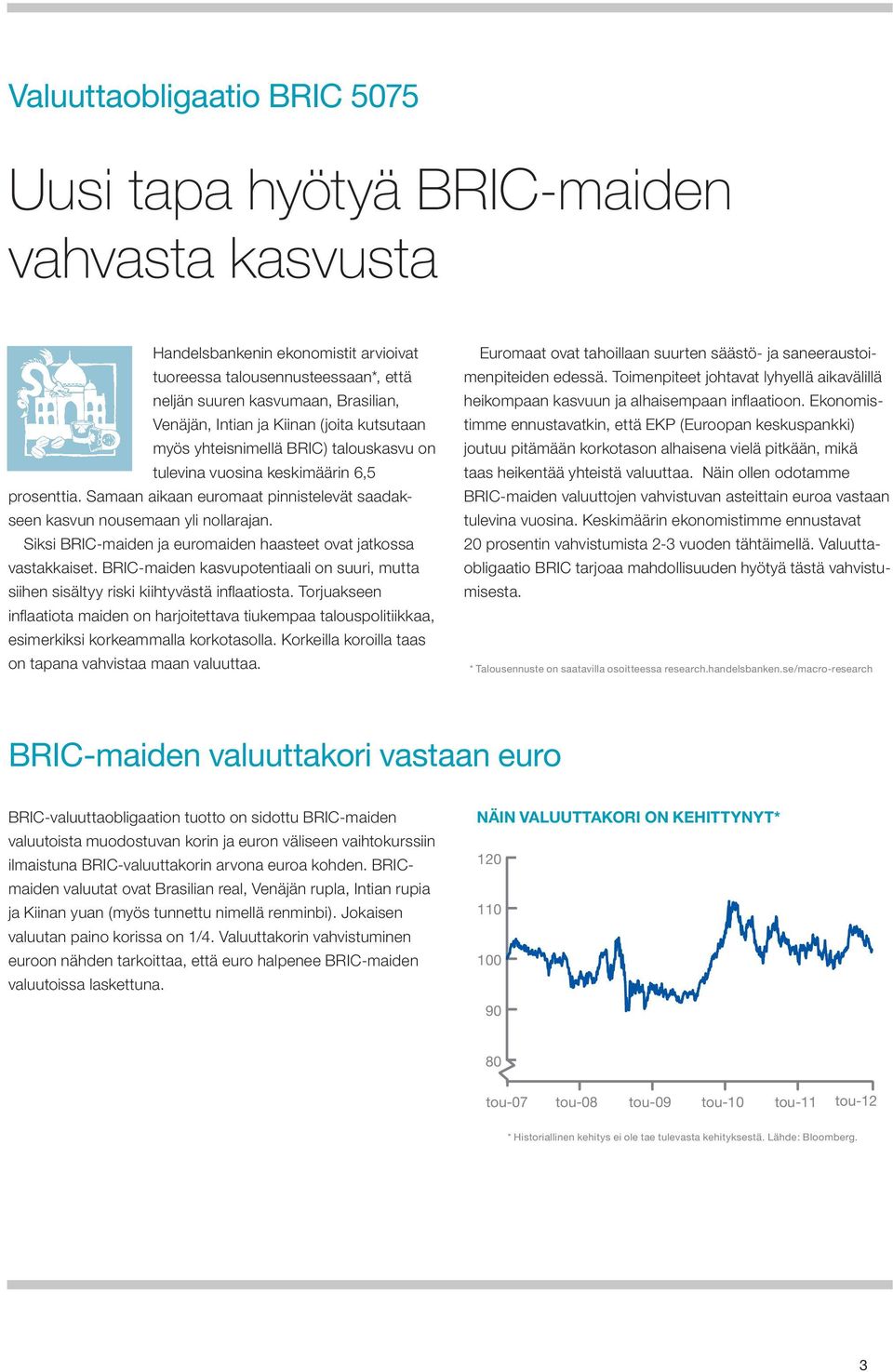 Valuuttaobligaatio BRIC 5075

Uusi tapa hyötyä BRIC-maiden vahvasta kasvusta

Handelsbankenin ekonomistit arvioivat tuoreessa talousennusteessaan*, että neljän suuren kasvumaan, Brasilian, Venäjän, Intian ja Kiinan (joita kutsutaan myös yhteisnimellä BRIC) talouskasvu on tulevina vuosina keskimäärin 6,5 prosenttia. Samaan aikaan euromaat pinnistelevät saadakseen kasvun nousemaan yli nollarajan.

Siksi BRIC-maiden ja euromaiden haasteet ovat jatkossa vastakkaiset. BRIC-maiden kasvupotentiaali on suuri, mutta siihen sisältyy riski kiihtyvästä inflaatiosta. Torjuakseen inflaatiota maiden on harjoitettava tiukempaa talouspolitiikkaa, esimerkiksi korkeammalla korkotasolla. Korkeilla koroilla taas on tapana vahvistaa maan valuuttaa.

Euromaat ovat tahoillaan suurten säästö- ja saneeraustoimenpiteiden edessä. Toimenpiteet johtavat lyhyellä aikavälillä heikompaan kasvuun ja alhaisempaan inflaatioon. Ekonomistimme ennustavatkin, että EKP (Euroopan keskuspankki) joutuu pitämään korkotason alhaisena vielä pitkään, mikä taas heikentää yhteistä valuuttaa. Näin ollen odotamme BRIC-maiden valuuttojen vahvistuvan asteittain euroa vastaan tulevina vuosina. Keskimäärin ekonomistimme ennustavat 20 prosentin vahvistumista 2-3 vuoden tähtäimellä. Valuuttaobligaatio BRIC tarjoaa mahdollisuuden hyötyä tästä vahvistumisesta.

* Talousennuste on saatavilla osoitteessa research.handelsbanken.se/macro-research

BRIC-maiden valuuttakori vastaan euro

BRIC-valuuttaobligaation tuotto on sidottu BRIC-maiden valuutoista muodostuvan korin ja euron väliseen vaihtokurssiin ilmaistuna BRIC-valuuttakorin arvona euroa kohden. BRIC-maiden valuutat ovat Brasilian real, Venäjän rupla, Intian rupia ja Kiinan yuan (myös tunnettu nimellä renminbi). Jokaisen valuutan paino korissa on 1/4. Valuuttakorin vahvistuminen euroon nähden tarkoittaa, että euro halpenee BRIC-maiden valuutoissa laskettuna.

NÄIN VALUUTTAKORI ON KEHITTYNYT*

120
110
100
90
80
tou-07 tou-08 tou-09 tou-10 tou-11 tou-12

* Historiallinen kehitys ei ole tae tulevasta kehityksestä. Lähde: Bloomberg.

3